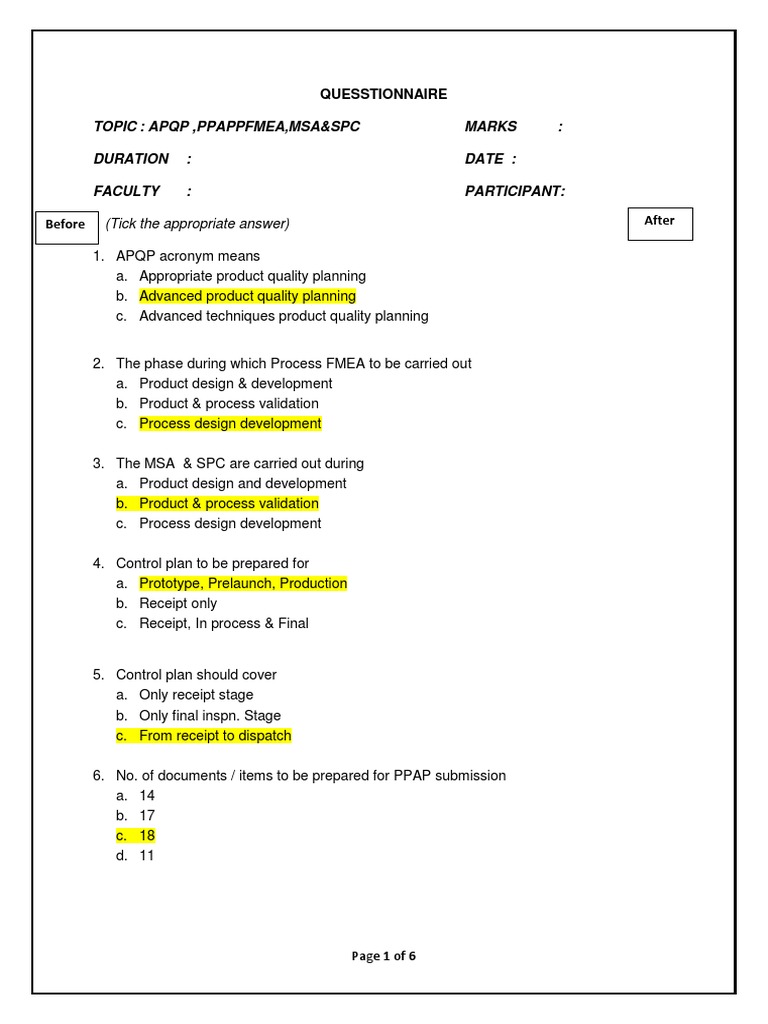 QUESSTIONNAIRE

TOPIC : APQP ,PPAPPFMEA,MSA&SPC

MARKS :

DURATION :

DATE :

FACULTY :

PARTICIPANT:

Before

(Tick the appropriate answer)

After

1. APQP acronym means
a. Appropriate product quality planning
b. Advanced product quality planning
c. Advanced techniques product quality planning

2. The phase during which Process FMEA to be carried out
a. Product design & development
b. Product & process validation
c. Process design development

3. The MSA & SPC are carried out during
a. Product design and development
b. Product & process validation
c. Process design development

4. Control plan to be prepared for
a. Prototype, Prelaunch, Production
b. Receipt only
c. Receipt, In process & Final

5. Control plan should cover
a. Only receipt stage
b. Only final inspn. Stage
c. From receipt to dispatch

6. No. of documents / items to be prepared for PPAP submission
a. 14
b. 17
c. 18
d. 11

Page 1 of 6